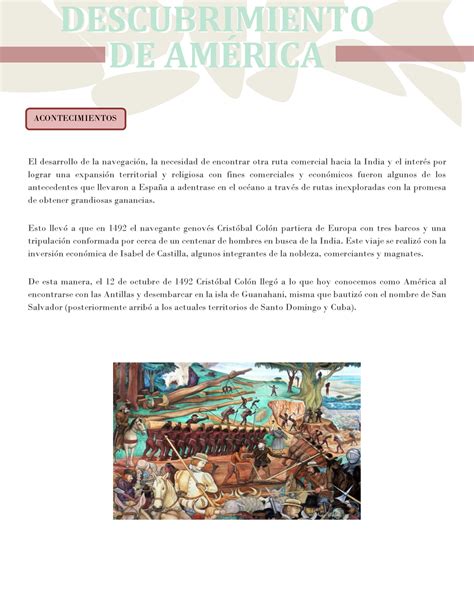 DESCUBRIMIENTO DE AMÉRICA

ACONTECIMIENTOS

El desarrollo de la navegación, la necesidad de encontrar otra ruta comercial hacia la India y el interés por lograr una expansión territorial y religiosa con fines comerciales y económicos fueron algunos de los antecedentes que llevaron a España a adentrase en el océano a través de rutas inexploradas con la promesa de obtener grandiosas ganancias.

Esto llevó a que en 1492 el navegante genovés Cristóbal Colón partiera de Europa con tres barcos y una tripulación conformada por cerca de un centenar de hombres en busca de la India. Este viaje se realizó con la inversión económica de Isabel de Castilla, algunos integrantes de la nobleza, comerciantes y magnates.

De esta manera, el 12 de octubre de 1492 Cristóbal Colón llegó a lo que hoy conocemos como América al encontrarse con las Antillas y desembarcar en la isla de Guanahani, misma que bautizó con el nombre de San Salvador (posteriormente arribó a los actuales territorios de Santo Domingo y Cuba).